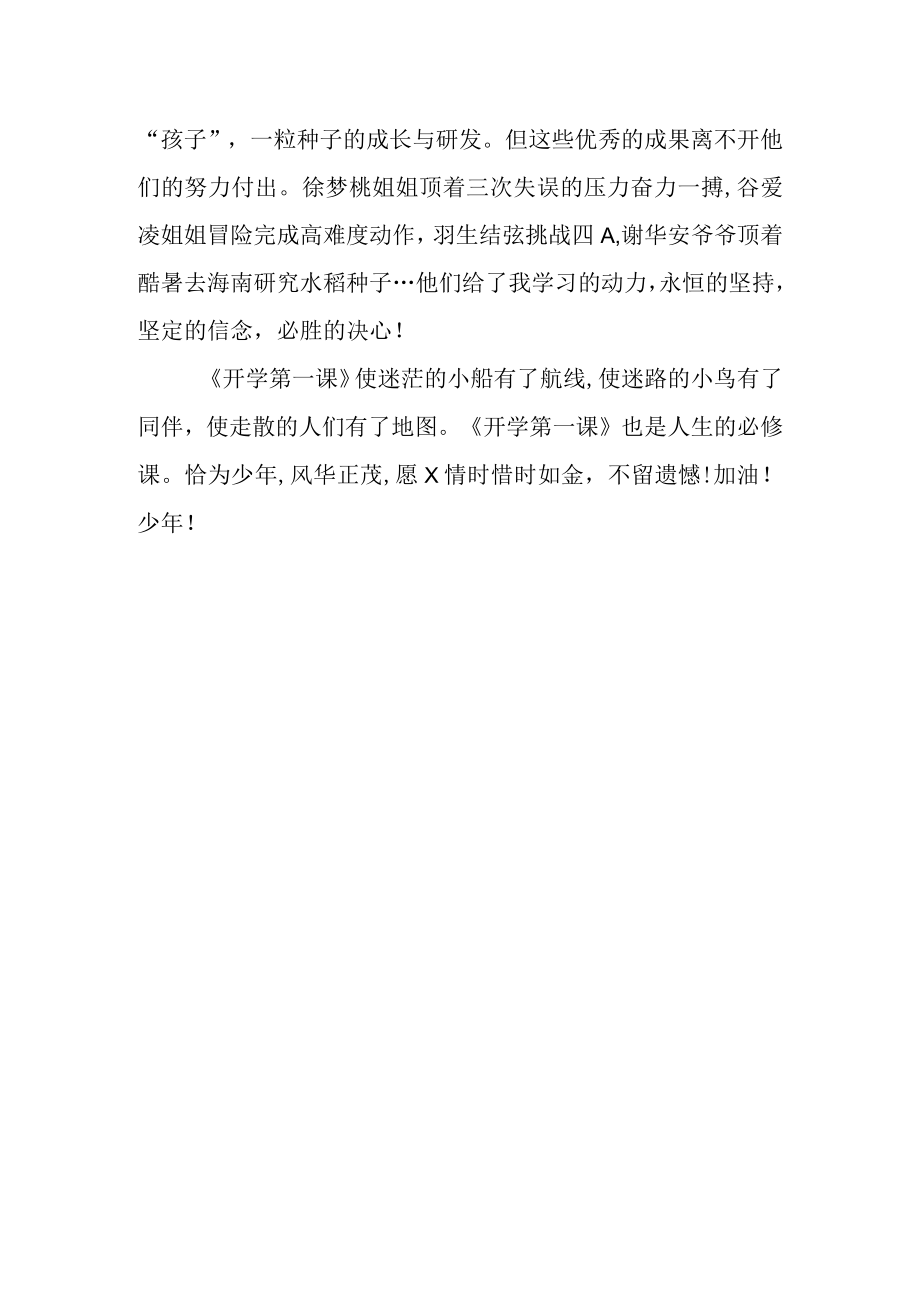 “孩子”，一粒种子的成长与研发。但这些优秀的成果离不开他们的努力付出。徐梦桃姐姐顶着三次失误的压力奋力一搏,谷爱凌姐姐冒险完成高难度动作，羽生结弦挑战四A,谢华安爷爷顶着酷暑去海南研究水稻种子…他们给了我学习的动力，永恒的坚持，坚定的信念，必胜的决心！

《开学第一课》使迷茫的小船有了航线,使迷路的小鸟有了同伴，使走散的人们有了地图。《开学第一课》也是人生的必修课。恰为少年,风华正茂,愿X情时惜时如金，不留遗憾!加油！少年！